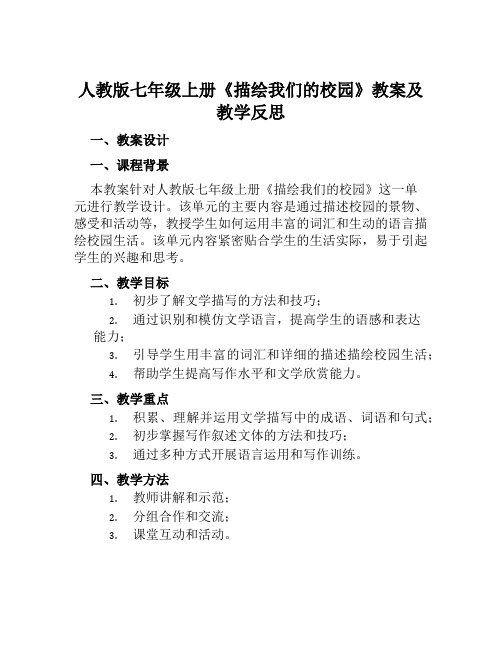 人教版七年级上册《描绘我们的校园》教案及教学反思

一、教案设计

一、课程背景

本教案针对人教版七年级上册《描绘我们的校园》这一单元进行教学设计。该单元的主要内容是通过描述校园的景物、感受和活动等，教授学生如何运用丰富的词汇和生动的语言描绘校园生活。该单元内容紧密贴合学生的生活实际，易于引起学生的兴趣和思考。

二、教学目标

1. 初步了解文学描写的方法和技巧；
2. 通过识别和模仿文学语言，提高学生的语感和表达能力；
3. 引导学生用丰富的词汇和详细的描述描绘校园生活；
4. 帮助学生提高写作水平和文学欣赏能力。

三、教学重点

1. 积累、理解并运用文学描写中的成语、词语和句式；
2. 初步掌握写作叙述文体的方法和技巧；
3. 通过多种方式开展语言运用和写作训练。

四、教学方法

1. 教师讲解和示范；
2. 分组合作和交流；
3. 课堂互动和活动。